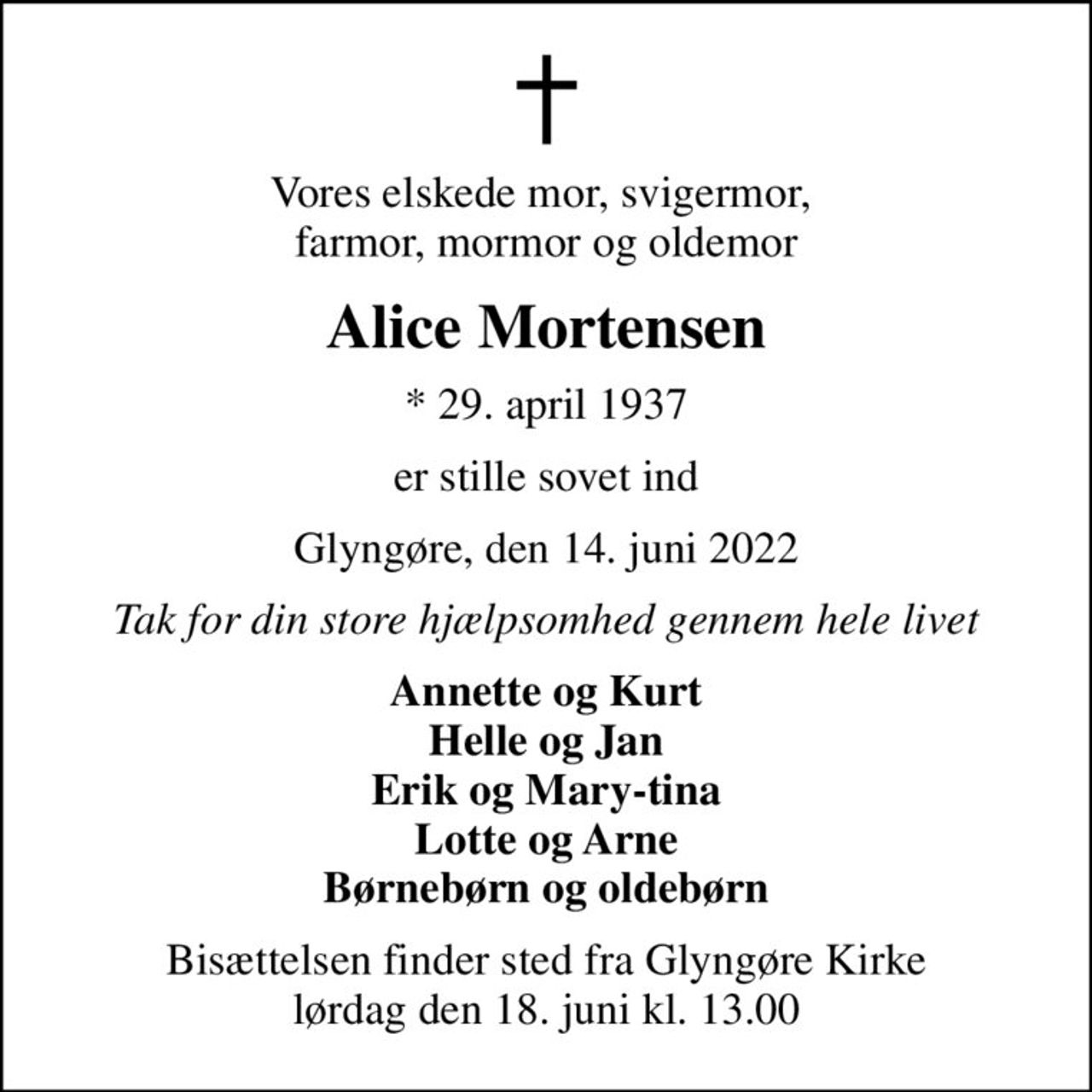 Vores elskede mor, svigermor, farmor, mormor og oldemor

Alice Mortensen

* 29. april 1937

er stille sovet ind

Glyngøre, den 14. juni 2022

Tak for din store hjælpsomhed gennem hele livet

Annette og Kurt
Helle og Jan
Erik og Mary-tina
Lotte og Arne
Børnebørn og oldebørn

Bisættelsen finder sted fra Glyngøre Kirke lørdag den 18. juni kl. 13.00